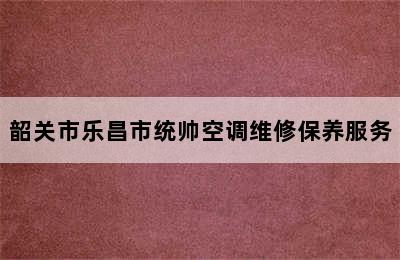 韶关市乐昌市统帅空调维修保养服务